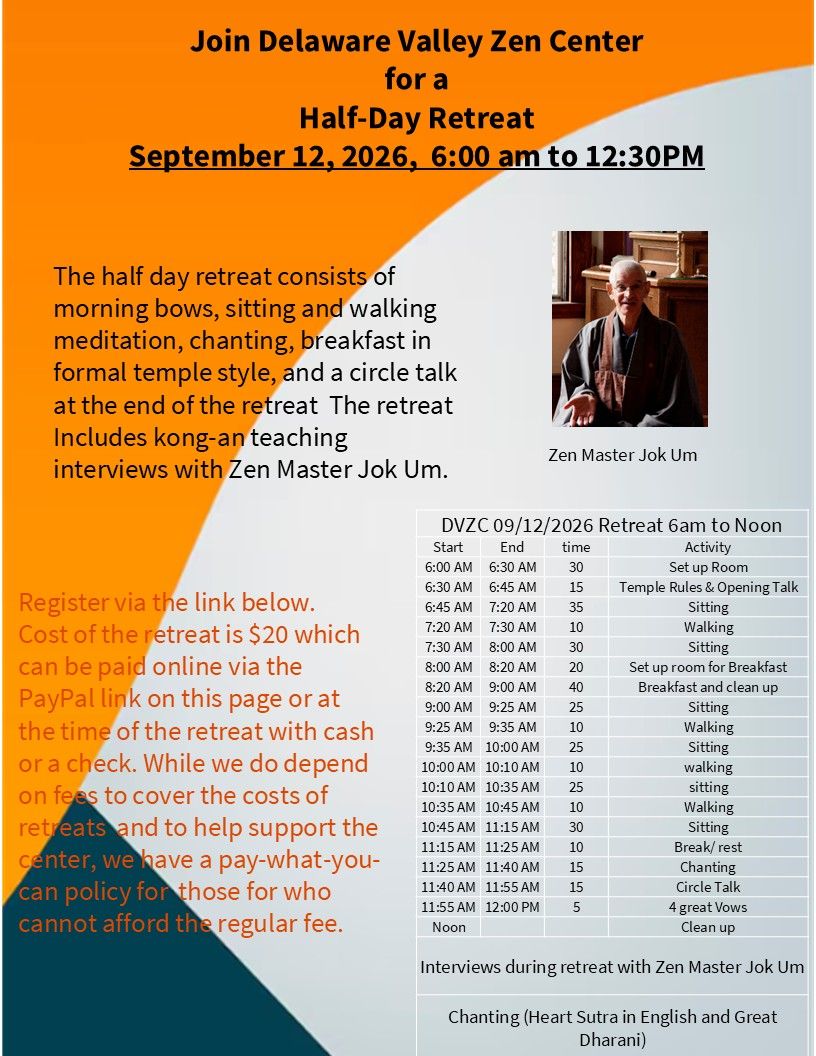 Join Delaware Valley Zen Center
for a
Half-Day Retreat
September 12, 2026, 6:00 am to 12:30PM

The half day retreat consists of morning bows, sitting and walking meditation, chanting, breakfast in formal temple style, and a circle talk at the end of the retreat The retreat Includes kong-an teaching interviews with Zen Master Jok Um.

Zen Master Jok Um

Register via the link below. Cost of the retreat is $20 which can be paid online via the PayPal link on this page or at the time of the retreat with cash or a check. While we do depend on fees to cover the costs of retreats and to help support the center, we have a pay-what-you-can policy for those for who cannot afford the regular fee.

DVZC 09/12/2026 Retreat 6am to Noon

| Start | End | time | Activity |
|---|---|---|---|
| 6:00 AM | 6:30 AM | 30 | Set up Room |
| 6:30 AM | 6:45 AM | 15 | Temple Rules & Opening Talk |
| 6:45 AM | 7:20 AM | 35 | Sitting |
| 7:20 AM | 7:30 AM | 10 | Walking |
| 7:30 AM | 8:00 AM | 30 | Sitting |
| 8:00 AM | 8:20 AM | 20 | Set up room for Breakfast |
| 8:20 AM | 9:00 AM | 40 | Breakfast and clean up |
| 9:00 AM | 9:25 AM | 25 | Sitting |
| 9:25 AM | 9:35 AM | 10 | Walking |
| 9:35 AM | 10:00 AM | 25 | Sitting |
| 10:00 AM | 10:10 AM | 10 | walking |
| 10:10 AM | 10:35 AM | 25 | sitting |
| 10:35 AM | 10:45 AM | 10 | Walking |
| 10:45 AM | 11:15 AM | 30 | Sitting |
| 11:15 AM | 11:25 AM | 10 | Break/ rest |
| 11:25 AM | 11:40 AM | 15 | Chanting |
| 11:40 AM | 11:55 AM | 15 | Circle Talk |
| 11:55 AM | 12:00 PM | 5 | 4 great Vows |
| Noon | | | Clean up |

Interviews during retreat with Zen Master Jok Um

Chanting (Heart Sutra in English and Great Dharani)